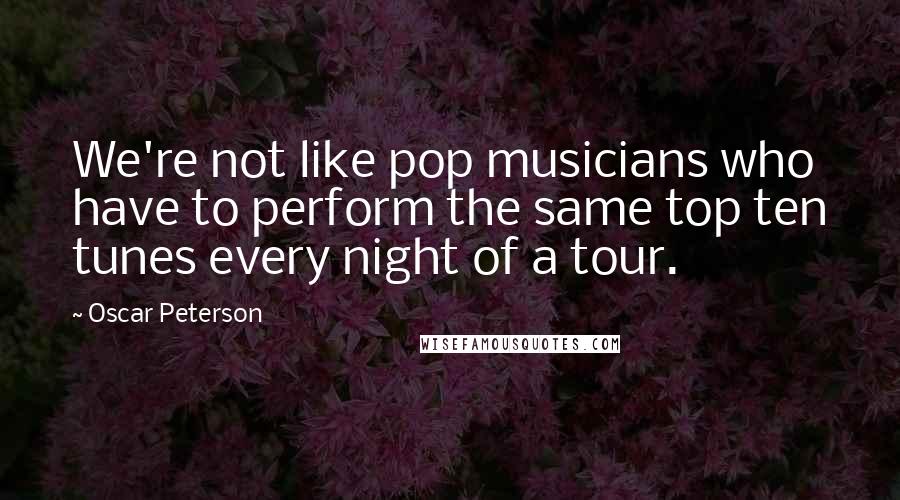 We're not like pop musicians who have to perform the same top ten tunes every night of a tour.

~ Oscar Peterson

WISEFAMOUSQUOTES.COM